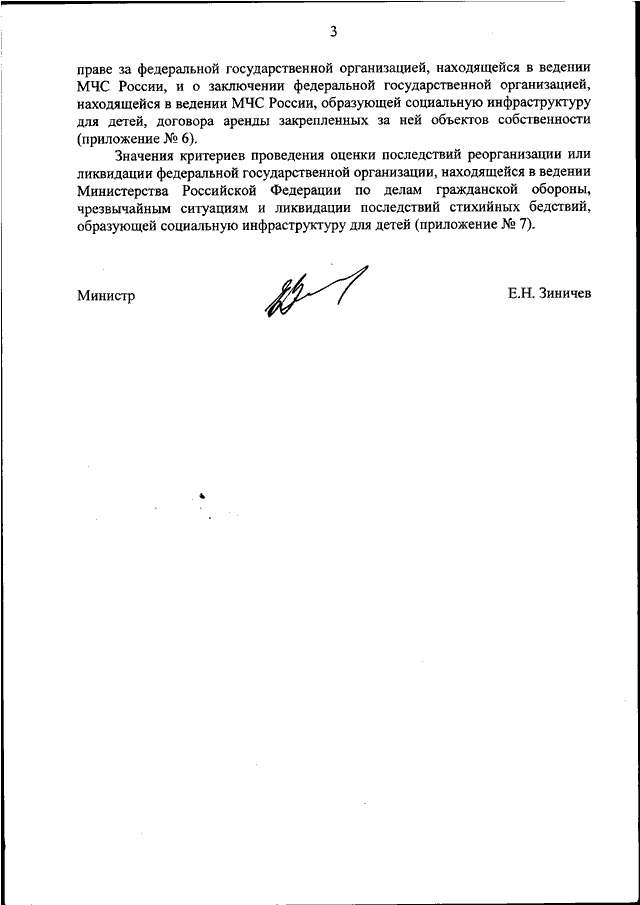 3

праве за федеральной государственной организацией, находящейся в ведении МЧС России, и о заключении федеральной государственной организацией, находящейся в ведении МЧС России, образующей социальную инфраструктуру для детей, договора аренды закрепленных за ней объектов собственности (приложение № 6).

Значения критериев проведения оценки последствий реорганизации или ликвидации федеральной государственной организации, находящейся в ведении Министерства Российской Федерации по делам гражданской обороны, чрезвычайным ситуациям и ликвидации последствий стихийных бедствий, образующей социальную инфраструктуру для детей (приложение № 7).

Министр

Е.Н. Зиничев